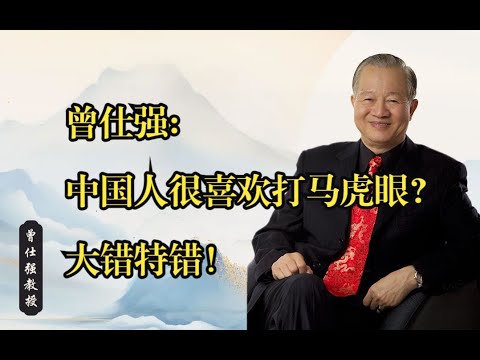 曾仕强:

中国人很喜欢打马虎眼?

大错特错!

曾仕强教授